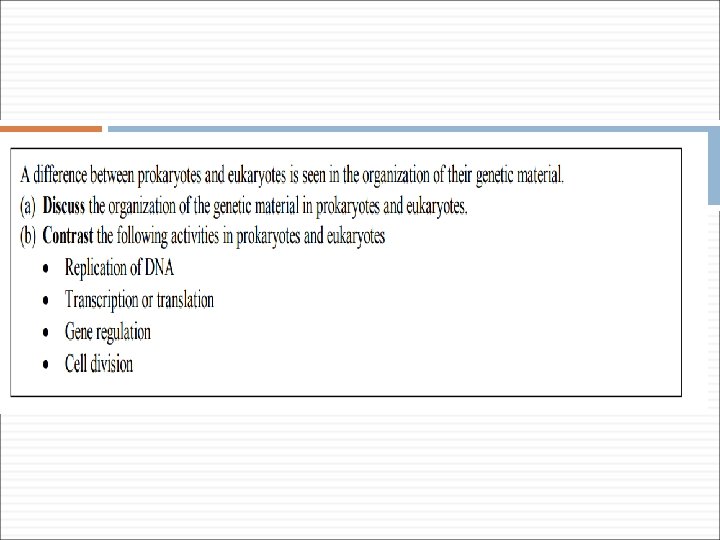 A difference between prokaryotes and eukaryotes is seen in the organization of their genetic material.

(a) Discuss the organization of the genetic material in prokaryotes and eukaryotes.

(b) Contrast the following activities in prokaryotes and eukaryotes

• Replication of DNA
• Transcription or translation
• Gene regulation
• Cell division